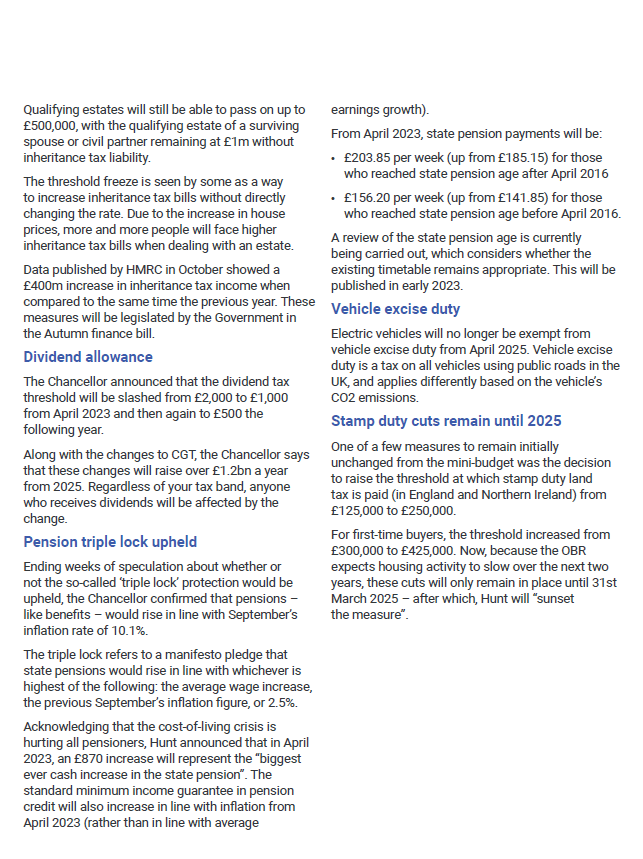 Qualifying estates will still be able to pass on up to £500,000, with the qualifying estate of a surviving spouse or civil partner remaining at £1m without inheritance tax liability.

The threshold freeze is seen by some as a way to increase inheritance tax bills without directly changing the rate. Due to the increase in house prices, more and more people will face higher inheritance tax bills when dealing with an estate.

Data published by HMRC in October showed a £400m increase in inheritance tax income when compared to the same time the previous year. These measures will be legislated by the Government in the Autumn finance bill.

Dividend allowance

The Chancellor announced that the dividend tax threshold will be slashed from £2,000 to £1,000 from April 2023 and then again to £500 the following year.

Along with the changes to CGT, the Chancellor says that these changes will raise over £1.2bn a year from 2025. Regardless of your tax band, anyone who receives dividends will be affected by the change.

Pension triple lock upheld

Ending weeks of speculation about whether or not the so-called 'triple lock' protection would be upheld, the Chancellor confirmed that pensions – like benefits – would rise in line with September's inflation rate of 10.1%.

The triple lock refers to a manifesto pledge that state pensions would rise in line with whichever is highest of the following: the average wage increase, the previous September's inflation figure, or 2.5%.

Acknowledging that the cost-of-living crisis is hurting all pensioners, Hunt announced that in April 2023, an £870 increase will represent the "biggest ever cash increase in the state pension". The standard minimum income guarantee in pension credit will also increase in line with inflation from April 2023 (rather than in line with average earnings growth).

From April 2023, state pension payments will be:

• £203.85 per week (up from £185.15) for those who reached state pension age after April 2016

• £156.20 per week (up from £141.85) for those who reached state pension age before April 2016.

A review of the state pension age is currently being carried out, which considers whether the existing timetable remains appropriate. This will be published in early 2023.

Vehicle excise duty

Electric vehicles will no longer be exempt from vehicle excise duty from April 2025. Vehicle excise duty is a tax on all vehicles using public roads in the UK, and applies differently based on the vehicle's CO2 emissions.

Stamp duty cuts remain until 2025

One of a few measures to remain initially unchanged from the mini-budget was the decision to raise the threshold at which stamp duty land tax is paid (in England and Northern Ireland) from £125,000 to £250,000.

For first-time buyers, the threshold increased from £300,000 to £425,000. Now, because the OBR expects housing activity to slow over the next two years, these cuts will only remain in place until 31st March 2025 – after which, Hunt will "sunset the measure".